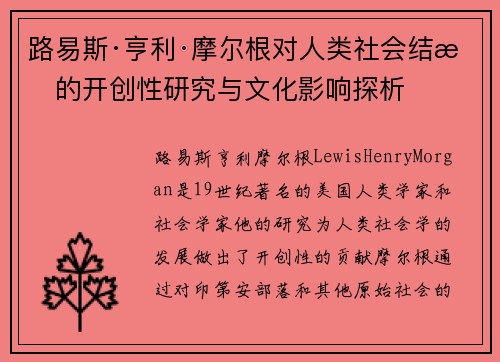 路易斯·亨利·摩尔根对人类社会结æ的开创性研究与文化影响探析

路易斯亨利摩尔根LewisHenryMorgan是19世纪著名的美国人类学家和社会学家他的研究为人类社会学的发展做出了开创性的贡献摩尔根通过对印第安部落和其他原始社会的